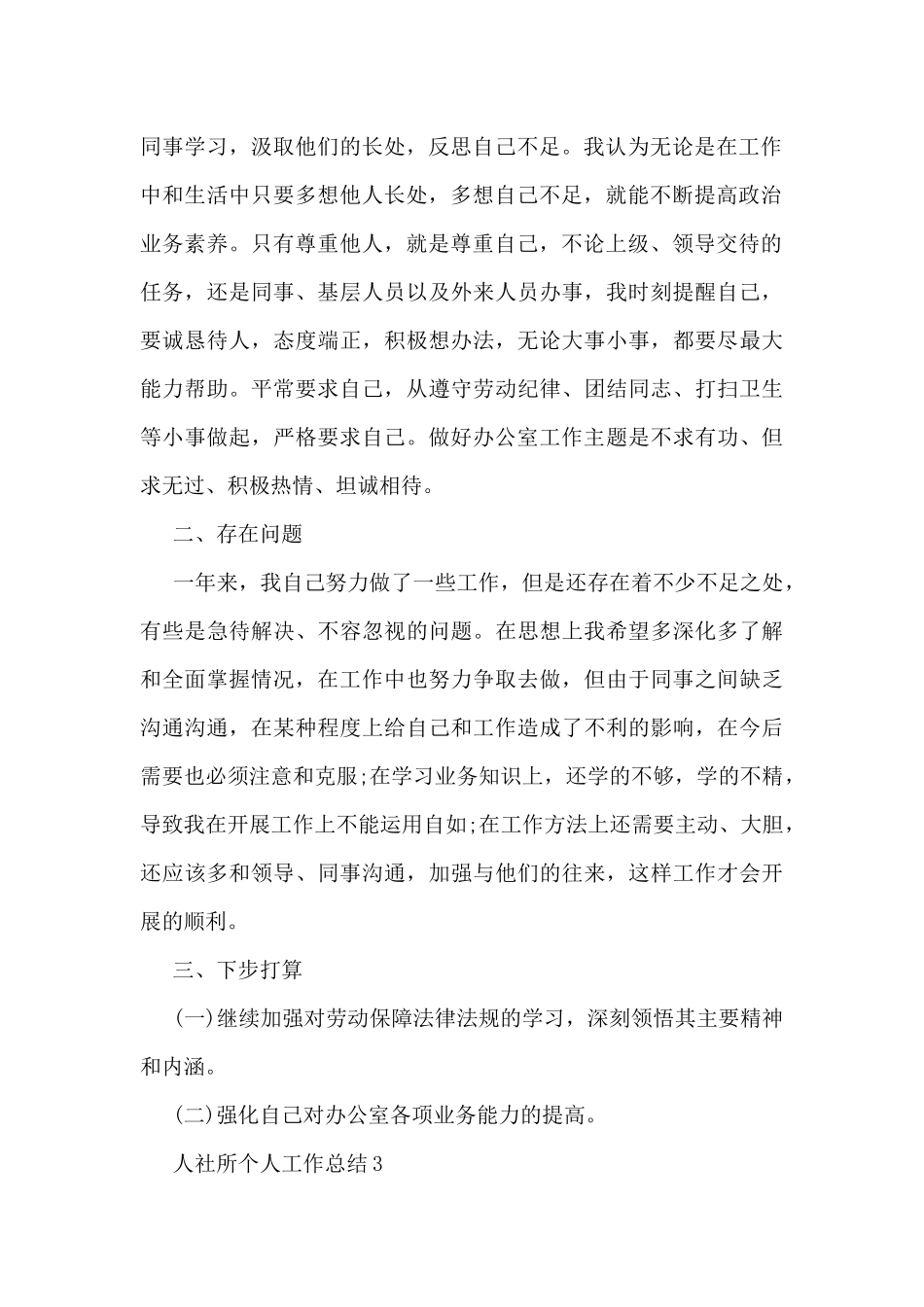 同事学习，汲取他们的长处，反思自己不足。我认为无论是在工作中和生活中只要多想他人长处，多想自己不足，就能不断提高政治业务素养。只有尊重他人，就是尊重自己，不论上级、领导交待的任务，还是同事、基层人员以及外来人员办事，我时刻提醒自己，要诚恳待人，态度端正，积极想办法，无论大事小事，都要尽最大能力帮助。平常要求自己，从遵守劳动纪律、团结同志、打扫卫生等小事做起，严格要求自己。做好办公室工作主题是不求有功、但求无过、积极热情、坦诚相待。

二、存在问题

一年来，我自己努力做了一些工作，但是还存在着不少不足之处，有些是急待解决、不容忽视的问题。在思想上我希望多深化多了解和全面掌握情况，在工作中也努力争取去做，但由于同事之间缺乏沟通沟通，在某种程度上给自己和工作造成了不利的影响，在今后需要也必须注意和克服;在学习业务知识上，还学的不够，学的不精，导致我在开展工作上不能运用自如;在工作方法上还需要主动、大胆，还应该多和领导、同事沟通，加强与他们的往来，这样工作才会开展的顺利。

三、下步打算

(一)继续加强对劳动保障法律法规的学习，深刻领悟其主要精神和内涵。

(二)强化自己对办公室各项业务能力的提高。

人社所个人工作总结3